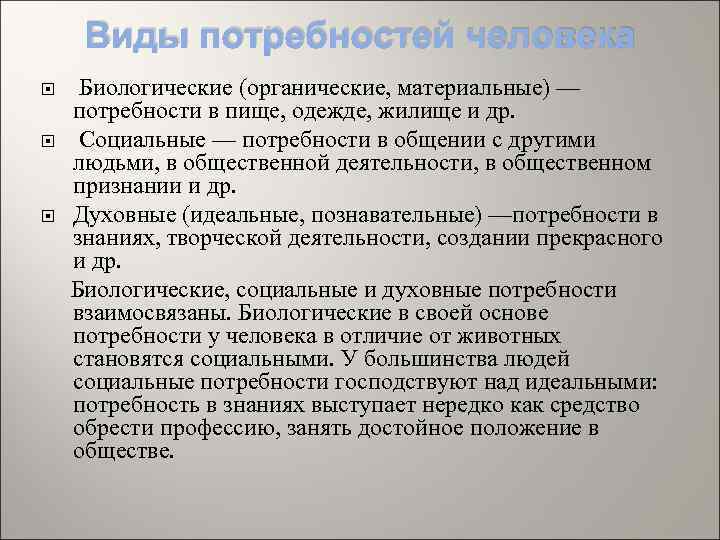 Виды потребностей человека

Биологические (органические, материальные) — потребности в пище, одежде, жилище и др.

Социальные — потребности в общении с другими людьми, в общественной деятельности, в общественном признании и др.

Духовные (идеальные, познавательные) —потребности в знаниях, творческой деятельности, создании прекрасного и др.

Биологические, социальные и духовные потребности взаимосвязаны. Биологические в своей основе потребности у человека в отличие от животных становятся социальными. У большинства людей социальные потребности господствуют над идеальными: потребность в знаниях выступает нередко как средство обрести профессию, занять достойное положение в обществе.